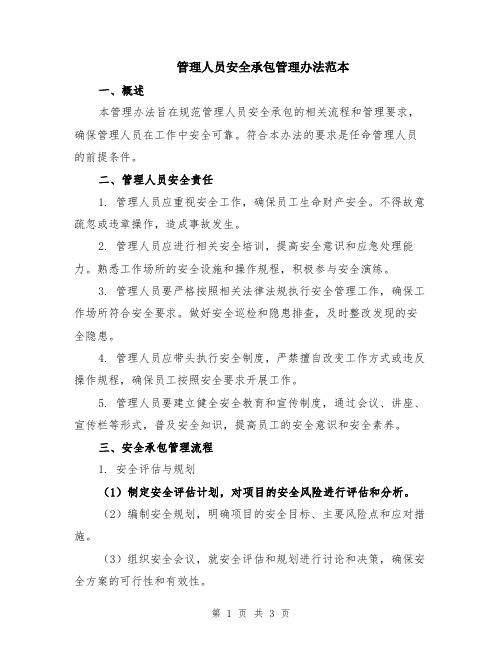 管理人员安全承包管理办法范本

一、概述

本管理办法旨在规范管理人员安全承包的相关流程和管理要求，确保管理人员在工作中安全可靠。符合本办法的要求是任命管理人员的前提条件。

二、管理人员安全责任

1. 管理人员应重视安全工作，确保员工生命财产安全。不得故意疏忽或违章操作，造成事故发生。

2. 管理人员应进行相关安全培训，提高安全意识和应急处理能力。熟悉工作场所的安全设施和操作规程，积极参与安全演练。

3. 管理人员要严格按照相关法律法规执行安全管理工作，确保工作场所符合安全要求。做好安全巡检和隐患排查，及时整改发现的安全隐患。

4. 管理人员应带头执行安全制度，严禁擅自改变工作方式或违反操作规程，确保员工按照安全要求开展工作。

5. 管理人员要建立健全安全教育和宣传制度，通过会议、讲座、宣传栏等形式，普及安全知识，提高员工的安全意识和安全素养。

三、安全承包管理流程

1. 安全评估与规划

（1）制定安全评估计划，对项目的安全风险进行评估和分析。

（2）编制安全规划，明确项目的安全目标、主要风险点和应对措施。

（3）组织安全会议，就安全评估和规划进行讨论和决策，确保安全方案的可行性和有效性。

第 1 页 共 3 页